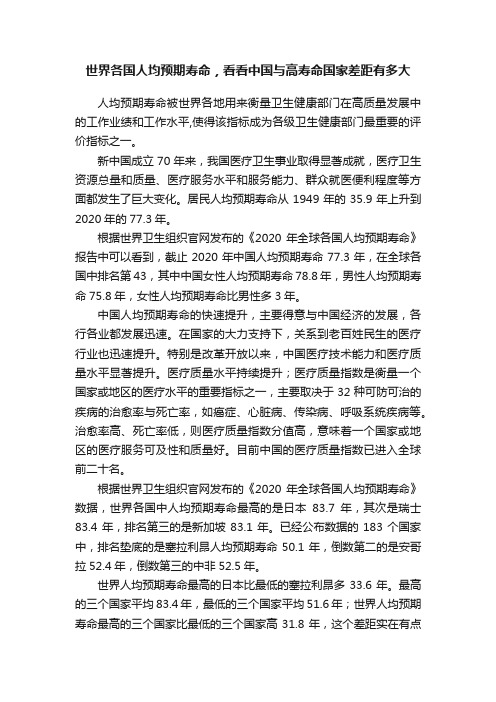 世界各国人均预期寿命，看看中国与高寿命国家差距有多大

人均预期寿命被世界各地用来衡量卫生健康部门在高质量发展中的工作业绩和工作水平,使得该指标成为各级卫生健康部门最重要的评价指标之一。

新中国成立 70 年来，我国医疗卫生事业取得显著成就，医疗卫生资源总量和质量、医疗服务水平和服务能力、群众就医便利程度等方面都发生了巨大变化。居民人均预期寿命从 1949 年的 35.9 年上升到 2020 年的 77.3 年。

根据世界卫生组织官网发布的《2020 年全球各国人均预期寿命》报告中可以看到，截止 2020 年中国人均预期寿命 77.3 年，在全球各国中排名第 43，其中中国女性人均预期寿命 78.8 年，男性人均预期寿命 75.8 年，女性人均预期寿命比男性多 3 年。

中国人均预期寿命的快速提升，主要得意与中国经济的发展，各行各业都发展迅速。在国家的大力支持下，关系到老百姓民生的医疗行业也迅速提升。特别是改革开放以来，中国医疗技术能力和医疗质量水平显著提升。医疗质量水平持续提升；医疗质量指数是衡量一个国家或地区的医疗水平的重要指标之一，主要取决于 32 种可防可治的疾病的治愈率与死亡率，如癌症、心脏病、传染病、呼吸系统疾病等。治愈率高、死亡率低，则医疗质量指数分值高，意味着一个国家或地区的医疗服务可及性和质量好。目前中国的医疗质量指数已进入全球前二十名。

根据世界卫生组织官网发布的《2020 年全球各国人均预期寿命》数据，世界各国中人均预期寿命最高的是日本 83.7 年，其次是瑞士 83.4 年，排名第三的是新加坡 83.1 年。已经公布数据的 183 个国家中，排名垫底的是塞拉利昂人均预期寿命 50.1 年，倒数第二的是安哥拉 52.4 年，倒数第三的中非 52.5 年。

世界人均预期寿命最高的日本比最低的塞拉利昂多 33.6 年。最高的三个国家平均 83.4 年，最低的三个国家平均 51.6 年；世界人均预期寿命最高的三个国家比最低的三个国家高 31.8 年，这个差距实在有点